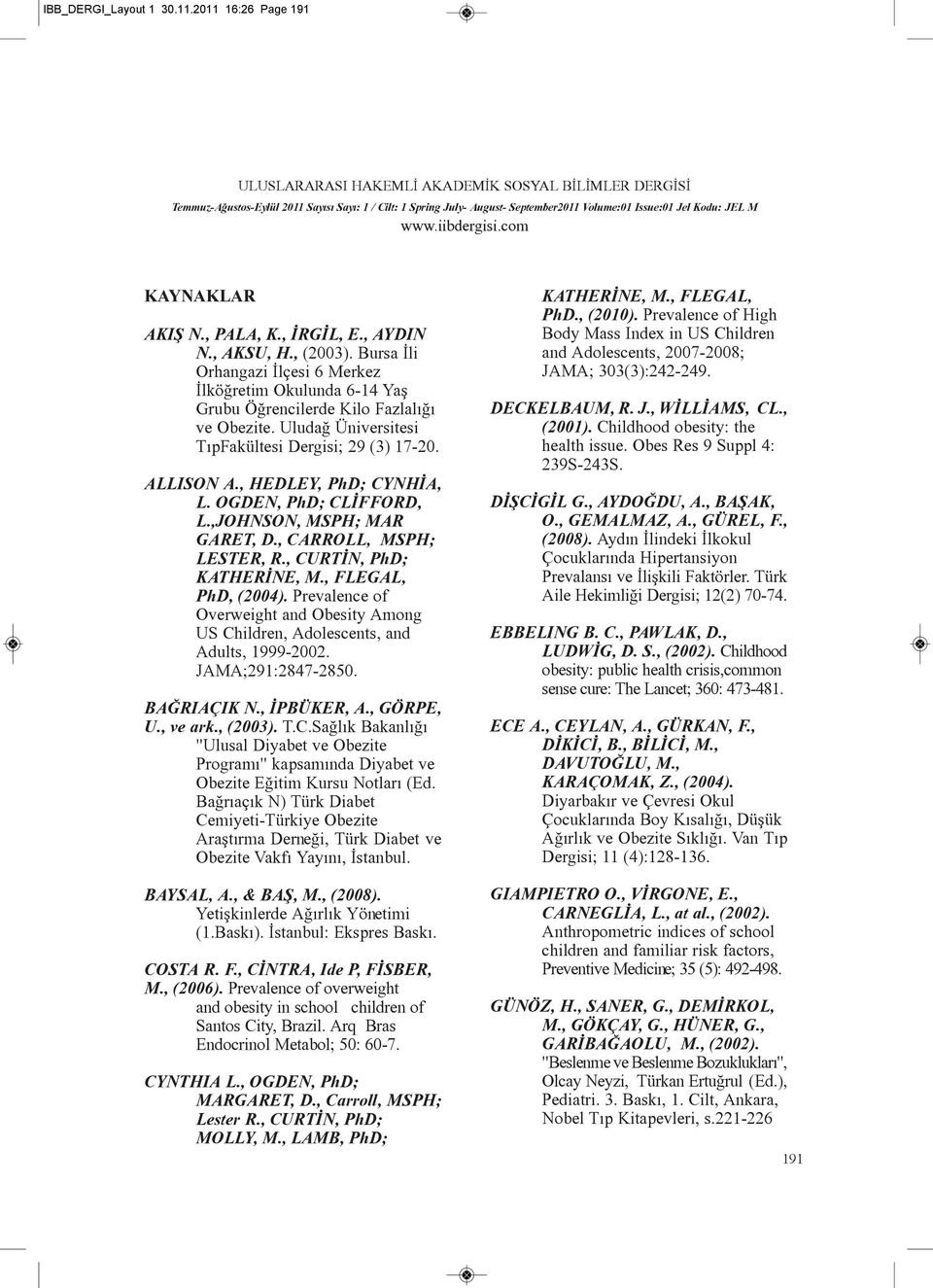 IBB_DERGI_Layout 1 30.11.2011 16:26 Page 191

ULUSLARARASI HAKEMLİ AKADEMİK SOSYAL BİLİMLER DERGİSİ
Temmuz-Ağustos-Eylül 2011 Sayısı Sayı: 1 / Cilt: 1 Spring July- August- September2011 Volume:01 Issue:01 Jel Kodu: JEL M
www.iibdergisi.com

KAYNAKLAR

AKIŞ N., PALA, K., İRGİL, E., AYDIN N., AKSU, H., (2003). Bursa İli Orhangazi İlçesi 6 Merkez İlköğretim Okulunda 6-14 Yaş Grubu Öğrencilerde Kilo Fazlalığı ve Obezite. Uludağ Üniversitesi TıpFakültesi Dergisi; 29 (3) 17-20.

ALLISON A., HEDLEY, PhD; CYNHİA, L. OGDEN, PhD; CLİFFORD, L.,JOHNSON, MSPH; MAR GARET, D., CARROLL, MSPH; LESTER, R., CURTİN, PhD; KATHERİNE, M., FLEGAL, PhD, (2004). Prevalence of Overweight and Obesity Among US Children, Adolescents, and Adults, 1999-2002. JAMA;291:2847-2850.

BAĞRIAÇIK N., İPBÜKER, A., GÖRPE, U., ve ark., (2003). T.C.Sağlık Bakanlığı "Ulusal Diyabet ve Obezite Programı" kapsamında Diyabet ve Obezite Eğitim Kursu Notları (Ed. Bağrıaçık N) Türk Diabet Cemiyeti-Türkiye Obezite Araştırma Derneği, Türk Diabet ve Obezite Vakfı Yayını, İstanbul.

BAYSAL, A., & BAŞ, M., (2008). Yetişkinlerde Ağırlık Yönetimi (1.Baskı). İstanbul: Ekspres Baskı.

COSTA R. F., CİNTRA, Ide P, FİSBER, M., (2006). Prevalence of overweight and obesity in school children of Santos City, Brazil. Arq Bras Endocrinol Metabol; 50: 60-7.

CYNTHIA L., OGDEN, PhD; MARGARET, D., Carroll, MSPH; Lester R., CURTİN, PhD; MOLLY, M., LAMB, PhD; KATHERİNE, M., FLEGAL, PhD., (2010). Prevalence of High Body Mass Index in US Children and Adolescents, 2007-2008; JAMA; 303(3):242-249.

DECKELBAUM, R. J., WİLLİAMS, CL., (2001). Childhood obesity: the health issue. Obes Res 9 Suppl 4: 239S-243S.

DİŞCİGİL G., AYDOĞDU, A., BAŞAK, O., GEMALMAZ, A., GÜREL, F., (2008). Aydın İlindeki İlkokul Çocuklarında Hipertansiyon Prevalansı ve İlişkili Faktörler. Türk Aile Hekimliği Dergisi; 12(2) 70-74.

EBBELING B. C., PAWLAK, D., LUDWİG, D. S., (2002). Childhood obesity: public health crisis,common sense cure: The Lancet; 360: 473-481.

ECE A., CEYLAN, A., GÜRKAN, F., DİKİCİ, B., BİLİCİ, M., DAVUTOĞLU, M., KARAÇOMAK, Z., (2004). Diyarbakır ve Çevresi Okul Çocuklarında Boy Kısalığı, Düşük Ağırlık ve Obezite Sıklığı. Van Tıp Dergisi; 11 (4):128-136.

GIAMPIETRO O., VİRGONE, E., CARNEGLİA, L., at al., (2002). Anthropometric indices of school children and familiar risk factors, Preventive Medicine; 35 (5): 492-498.

GÜNÖZ, H., SANER, G., DEMİRKOL, M., GÖKÇAY, G., HÜNER, G., GARİBAĞAOLU, M., (2002). "Beslenme ve Beslenme Bozuklukları", Olcay Neyzi, Türkan Ertuğrul (Ed.), Pediatri. 3. Baskı, 1. Cilt, Ankara, Nobel Tıp Kitapevleri, s.221-226

191